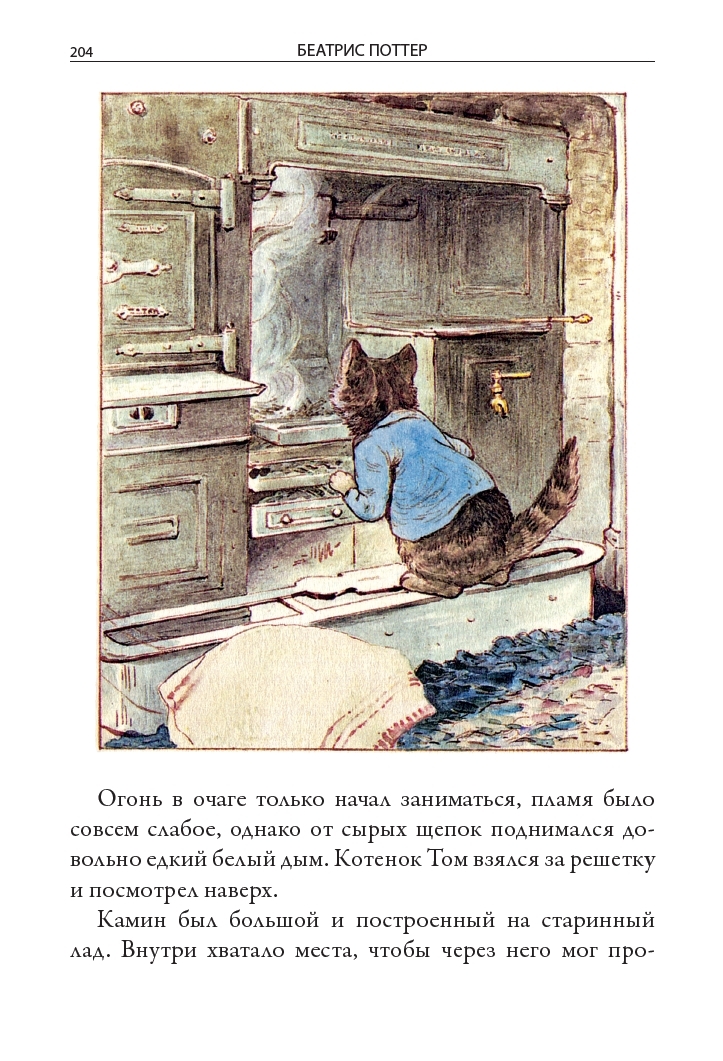 204 БЕАТРИС ПОТТЕР

Огонь в очаге только начал заниматься, пламя было совсем слабое, однако от сырых щепок поднимался довольно едкий белый дым. Котенок Том взялся за решетку и посмотрел наверх.

Камин был большой и построенный на старинный лад. Внутри хватало места, чтобы через него мог про-